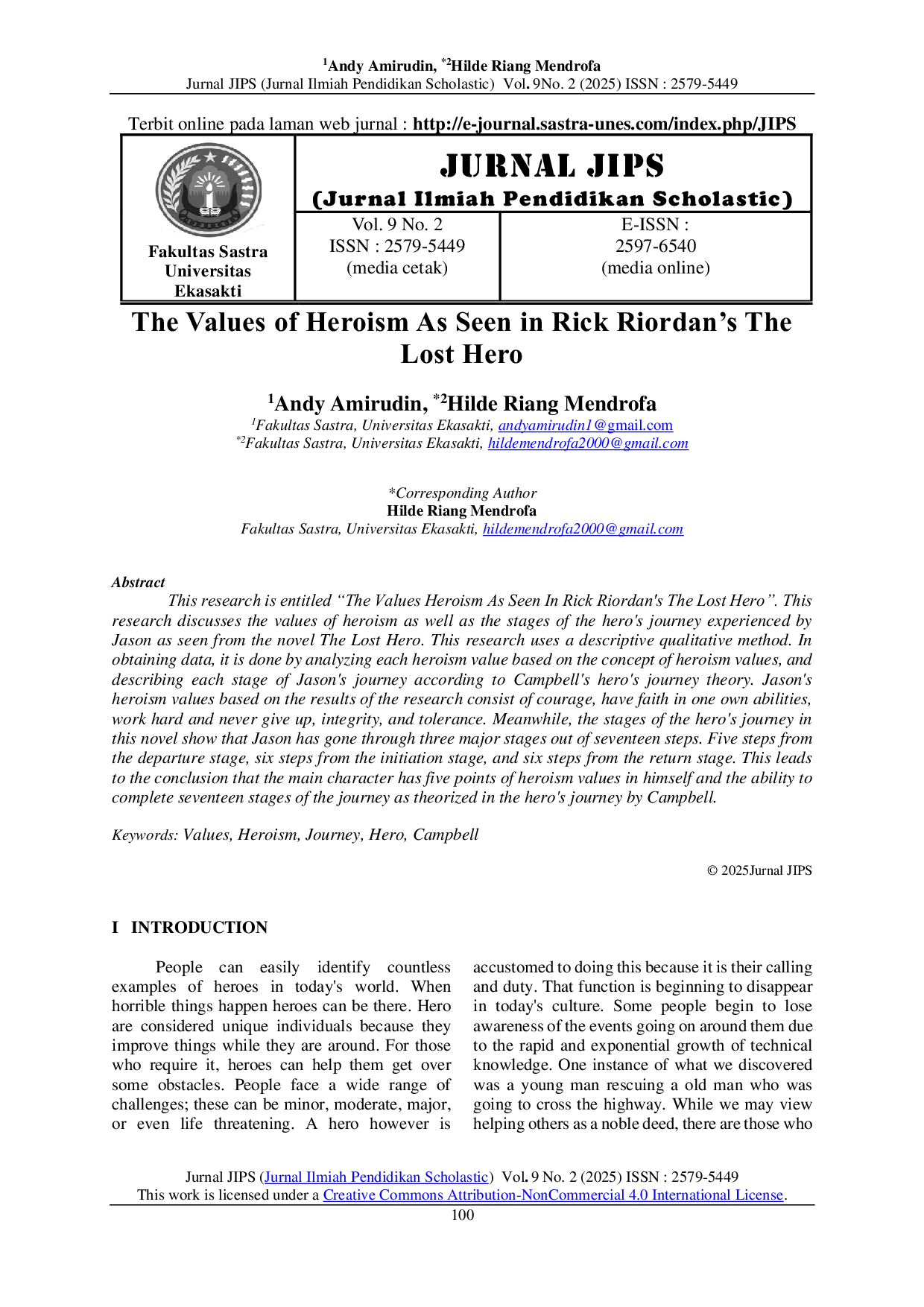 $^{1}$Andy Amirudin, $^{*2}$Hilde Riang Mendrofa
Jurnal JIPS (Jurnal Ilmiah Pendidikan Scholastic) Vol. 9No. 2 (2025) ISSN : 2579-5449

Terbit online pada laman web jurnal : http://e-journal.sastra-unes.com/index.php/JIPS

Fakultas Sastra
Universitas
Ekasakti

JURNAL JIPS
(Jurnal Ilmiah Pendidikan Scholastic)

Vol. 9 No. 2
ISSN : 2579-5449
(media cetak)

E-ISSN :
2597-6540
(media online)

The Values of Heroism As Seen in Rick Riordan's The Lost Hero

$^{1}$Andy Amirudin, $^{*2}$Hilde Riang Mendrofa
$^{1}$Fakultas Sastra, Universitas Ekasakti, andyamirudin1@gmail.com
$^{*2}$Fakultas Sastra, Universitas Ekasakti, hildemendrofa2000@gmail.com

*Corresponding Author
Hilde Riang Mendrofa
Fakultas Sastra, Universitas Ekasakti, hildemendrofa2000@gmail.com

Abstract
This research is entitled "The Values Heroism As Seen In Rick Riordan's The Lost Hero". This research discusses the values of heroism as well as the stages of the hero's journey experienced by Jason as seen from the novel The Lost Hero. This research uses a descriptive qualitative method. In obtaining data, it is done by analyzing each heroism value based on the concept of heroism values, and describing each stage of Jason's journey according to Campbell's hero's journey theory. Jason's heroism values based on the results of the research consist of courage, have faith in one own abilities, work hard and never give up, integrity, and tolerance. Meanwhile, the stages of the hero's journey in this novel show that Jason has gone through three major stages out of seventeen steps. Five steps from the departure stage, six steps from the initiation stage, and six steps from the return stage. This leads to the conclusion that the main character has five points of heroism values in himself and the ability to complete seventeen stages of the journey as theorized in the hero's journey by Campbell.

Keywords: Values, Heroism, Journey, Hero, Campbell

© 2025Jurnal JIPS

I INTRODUCTION

People can easily identify countless examples of heroes in today's world. When horrible things happen heroes can be there. Hero are considered unique individuals because they improve things while they are around. For those who require it, heroes can help them get over some obstacles. People face a wide range of challenges; these can be minor, moderate, major, or even life threatening. A hero however is accustomed to doing this because it is their calling and duty. That function is beginning to disappear in today's culture. Some people begin to lose awareness of the events going on around them due to the rapid and exponential growth of technical knowledge. One instance of what we discovered was a young man rescuing a old man who was going to cross the highway. While we may view helping others as a noble deed, there are those who

Jurnal JIPS (Jurnal Ilmiah Pendidikan Scholastic) Vol. 9 No. 2 (2025) ISSN : 2579-5449
This work is licensed under a Creative Commons Attribution-NonCommercial 4.0 International License.
100